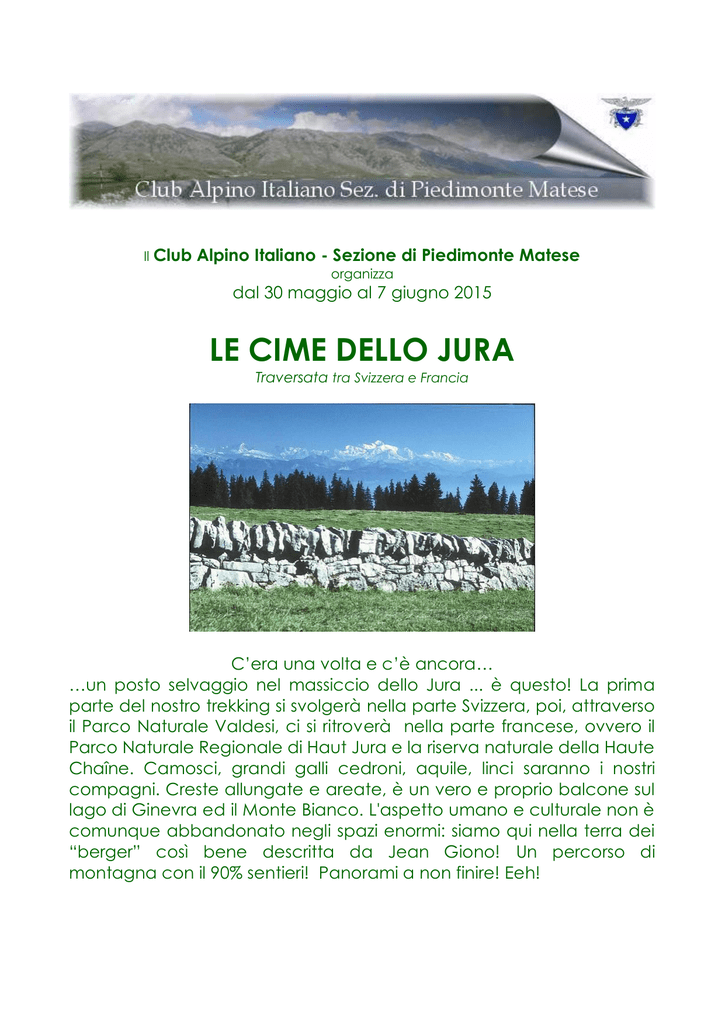 Club Alpino Italiano Sez. di Piedimonte Matese

Il Club Alpino Italiano - Sezione di Piedimonte Matese
organizza
dal 30 maggio al 7 giugno 2015

LE CIME DELLO JURA
Traversata tra Svizzera e Francia

C'era una volta e c'è ancora…
…un posto selvaggio nel massiccio dello Jura ... è questo! La prima parte del nostro trekking si svolgerà nella parte Svizzera, poi, attraverso il Parco Naturale Valdesi, ci si ritroverà nella parte francese, ovvero il Parco Naturale Regionale di Haut Jura e la riserva naturale della Haute Chaîne. Camosci, grandi galli cedroni, aquile, linci saranno i nostri compagni. Creste allungate e areate, è un vero e proprio balcone sul lago di Ginevra ed il Monte Bianco. L'aspetto umano e culturale non è comunque abbandonato negli spazi enormi: siamo qui nella terra dei "berger" così bene descritta da Jean Giono! Un percorso di montagna con il 90% sentieri! Panorami a non finire! Eeh!